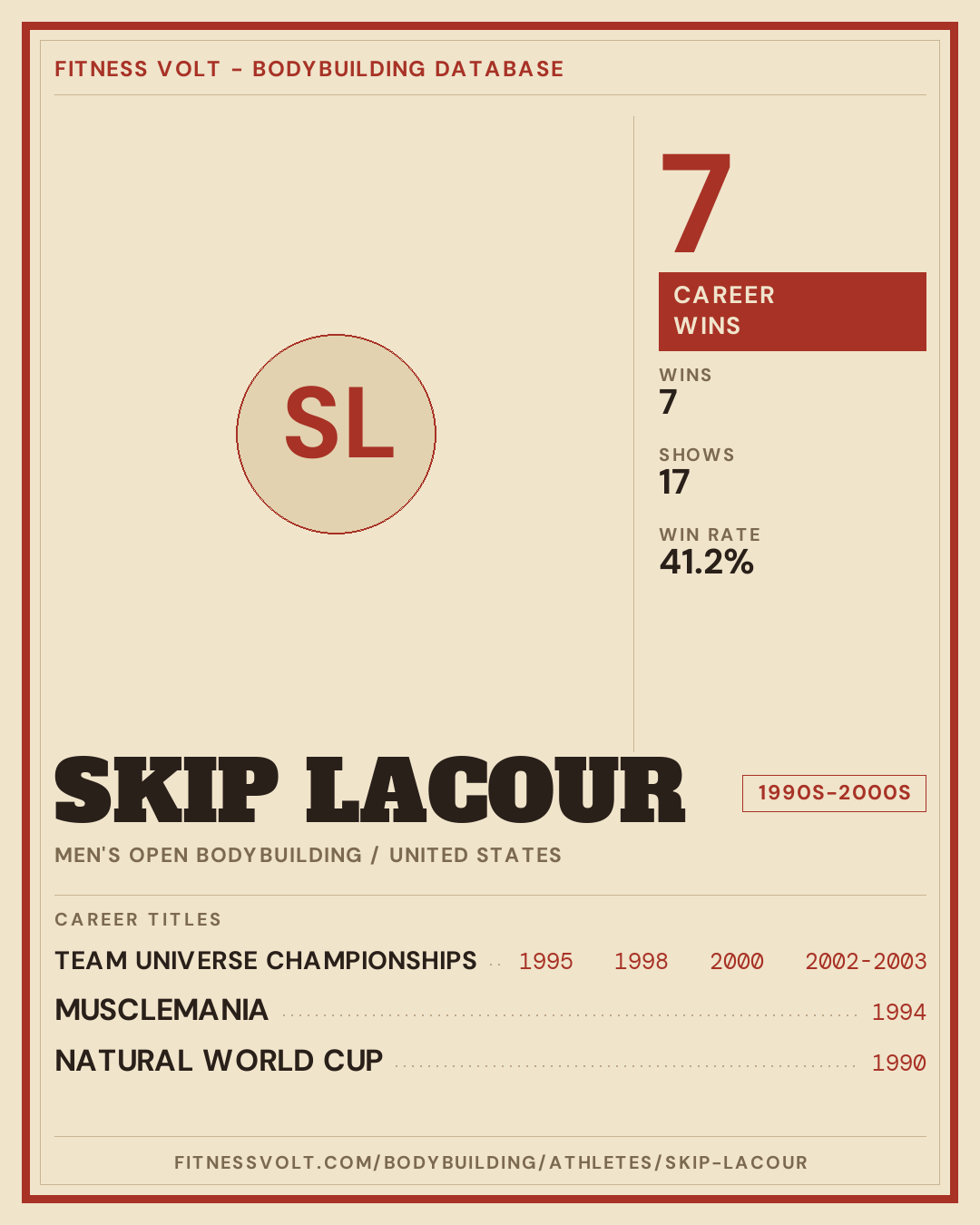 FITNESS VOLT - BODYBUILDING DATABASE

SL

7

CAREER WINS

WINS
7

SHOWS
17

WIN RATE
41.2%

SKIP LACOUR

1990S-2000S

MEN'S OPEN BODYBUILDING / UNITED STATES

CAREER TITLES

TEAM UNIVERSE CHAMPIONSHIPS 1995 1998 2000 2002-2003

MUSCLEMANIA 1994

NATURAL WORLD CUP 1990

FITNESSVOLT.COM/BODYBUILDING/ATHLETES/SKIP-LACOUR